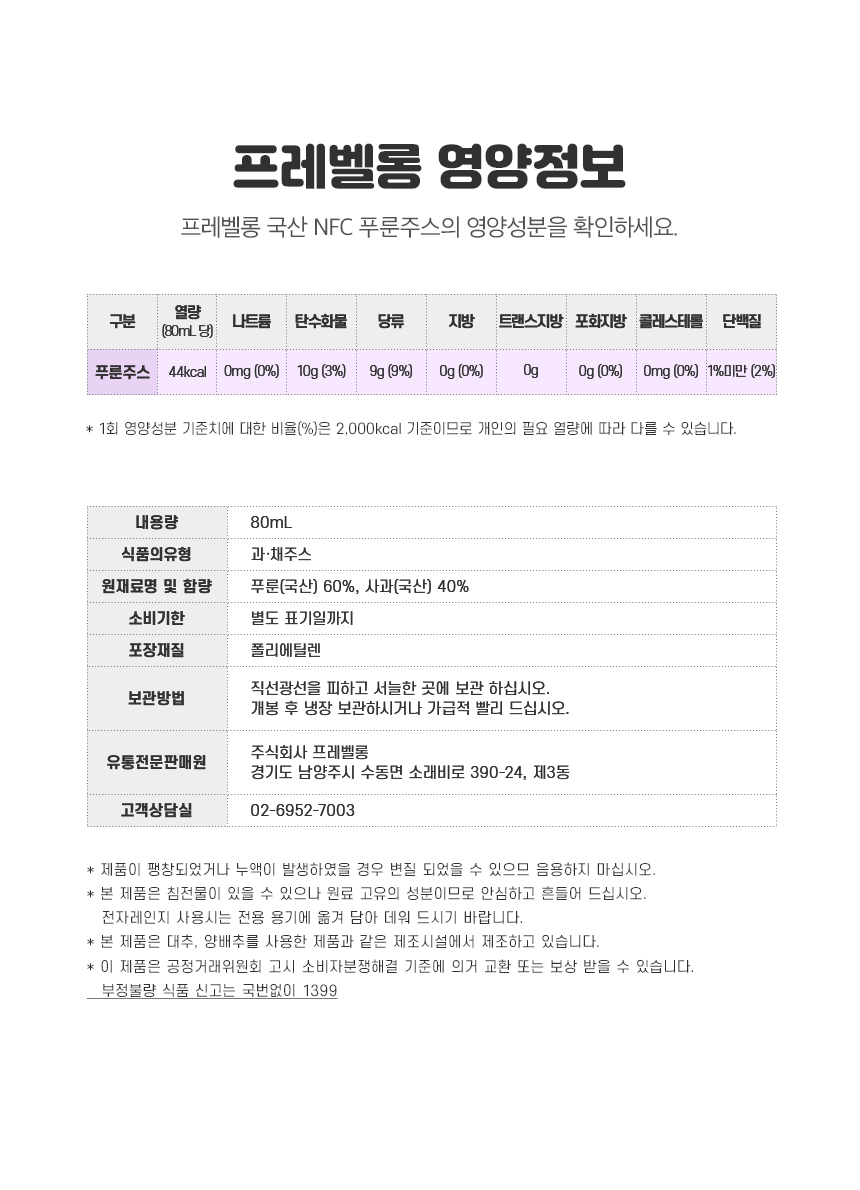 프레벨롱 영양정보

프레벨롱 국산 NFC 푸룬주스의 영양성분을 확인하세요.

| 구분 | 열량 (80mL 당) | 나트륨 | 탄수화물 | 당류 | 지방 | 트랜스지방 | 포화지방 | 콜레스테롤 | 단백질 |
|---|---|---|---|---|---|---|---|---|---|
| 푸룬주스 | 44kcal | 0mg (0%) | 10g (3%) | 9g (9%) | 0g (0%) | 0g | 0g (0%) | 0mg (0%) | 1%미만 (2%) |

* 1회 영양성분 기준치에 대한 비율(%)은 2,000kcal 기준이므로 개인의 필요 열량에 따라 다를 수 있습니다.

| 내용량 | 80mL |
|---|---|
| 식품의유형 | 과·채주스 |
| 원재료명 및 함량 | 푸룬(국산) 60%, 사과(국산) 40% |
| 소비기한 | 별도 표기일까지 |
| 포장재질 | 폴리에틸렌 |
| 보관방법 | 직선광선을 피하고 서늘한 곳에 보관 하십시오. 개봉 후 냉장 보관하시거나 가급적 빨리 드십시오. |
| 유통전문판매원 | 주식회사 프레벨롱 경기도 남양주시 수동면 소래비로 390-24, 제3동 |
| 고객상담실 | 02-6952-7003 |

* 제품이 팽창되었거나 누액이 발생하였을 경우 변질 되었을 수 있으므 음용하지 마십시오.
* 본 제품은 침전물이 있을 수 있으나 원료 고유의 성분이므로 안심하고 흔들어 드십시오.
전자레인지 사용시는 전용 용기에 옮겨 담아 데워 드시기 바랍니다.
* 본 제품은 대추, 양배추를 사용한 제품과 같은 제조시설에서 제조하고 있습니다.
* 이 제품은 공정거래위원회 고시 소비자분쟁해결 기준에 의거 교환 또는 보상 받을 수 있습니다.
부정불량 식품 신고는 국번없이 1399